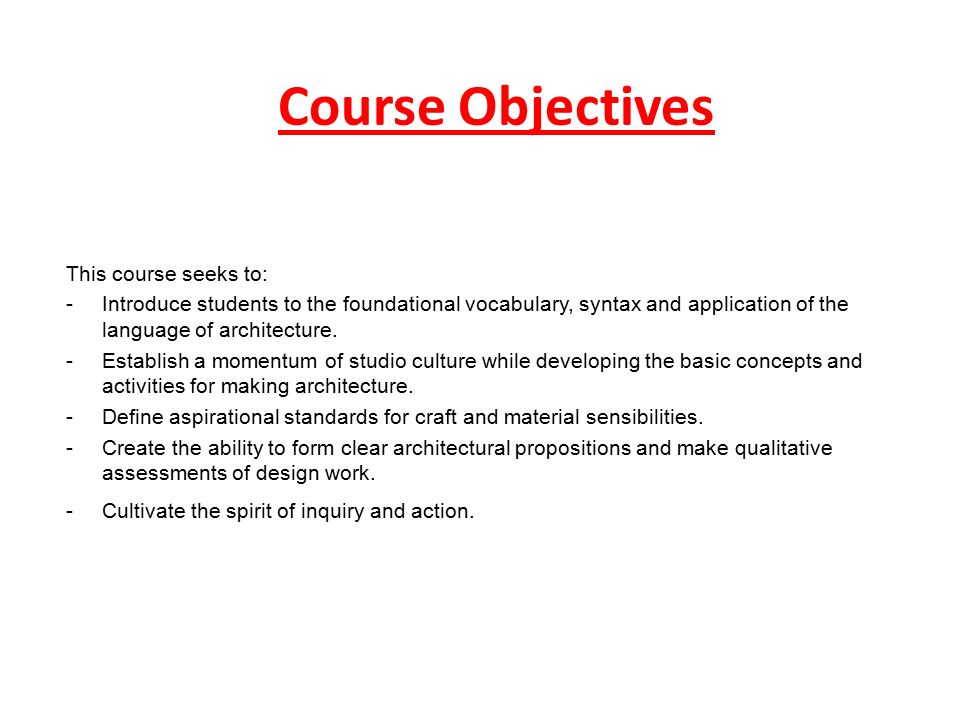 Course Objectives

This course seeks to:

- Introduce students to the foundational vocabulary, syntax and application of the language of architecture.
- Establish a momentum of studio culture while developing the basic concepts and activities for making architecture.
- Define aspirational standards for craft and material sensibilities.
- Create the ability to form clear architectural propositions and make qualitative assessments of design work.
- Cultivate the spirit of inquiry and action.